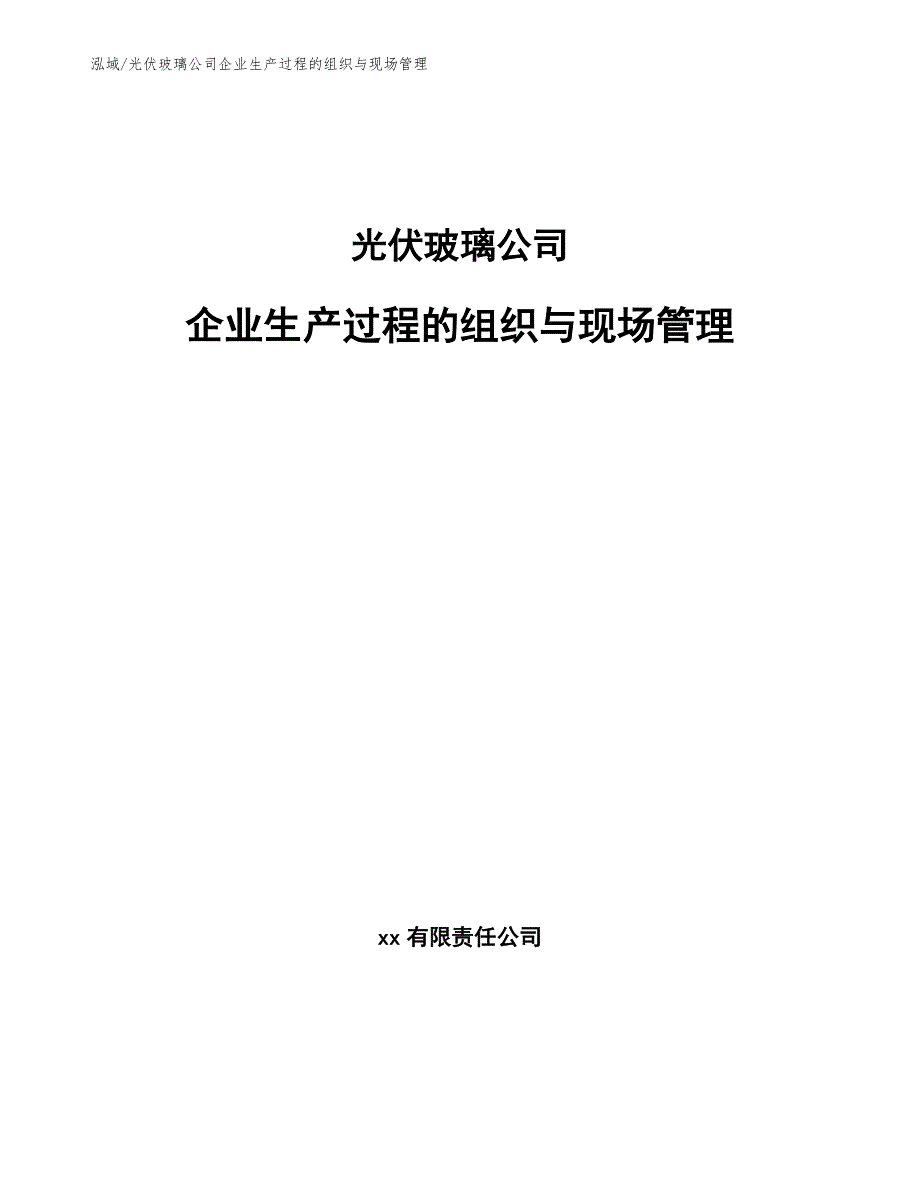 泓域/光伏玻璃公司企业生产过程的组织与现场管理

光伏玻璃公司

企业生产过程的组织与现场管理

xx 有限责任公司